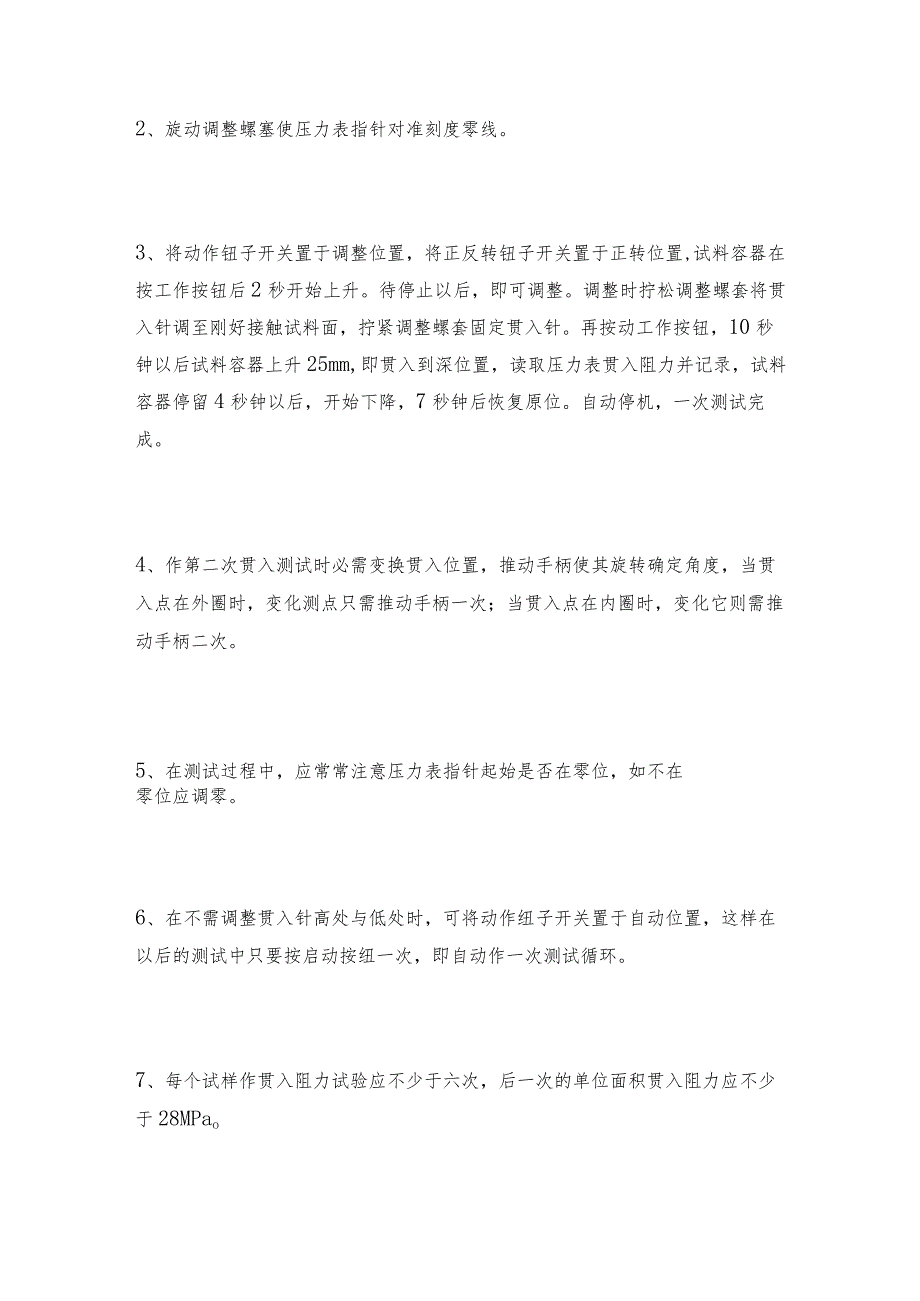 2、旋动调整螺塞使压力表指针对准刻度零线。

3、将动作钮子开关置于调整位置，将正反转钮子开关置于正转位置,试料容器在按工作按钮后2秒开始上升。待停止以后，即可调整。调整时拧松调整螺套将贯入针调至刚好接触试料面，拧紧调整螺套固定贯入针。再按动工作按钮，10秒钟以后试料容器上升25mm,即贯入到深位置，读取压力表贯入阻力并记录，试料容器停留4秒钟以后，开始下降，7秒钟后恢复原位。自动停机，一次测试完成。

4、作第二次贯入测试时必需变换贯入位置，推动手柄使其旋转确定角度，当贯入点在外圈时，变化测点只需推动手柄一次；当贯入点在内圈时，变化它则需推动手柄二次。

5、在测试过程中，应常常注意压力表指针起始是否在零位，如不在零位应调零。

6、在不需调整贯入针高处与低处时，可将动作纽子开关置于自动位置，这样在以后的测试中只要按启动按纽一次，即自动作一次测试循环。

7、每个试样作贯入阻力试验应不少于六次，后一次的单位面积贯入阻力应不少于28MPa。